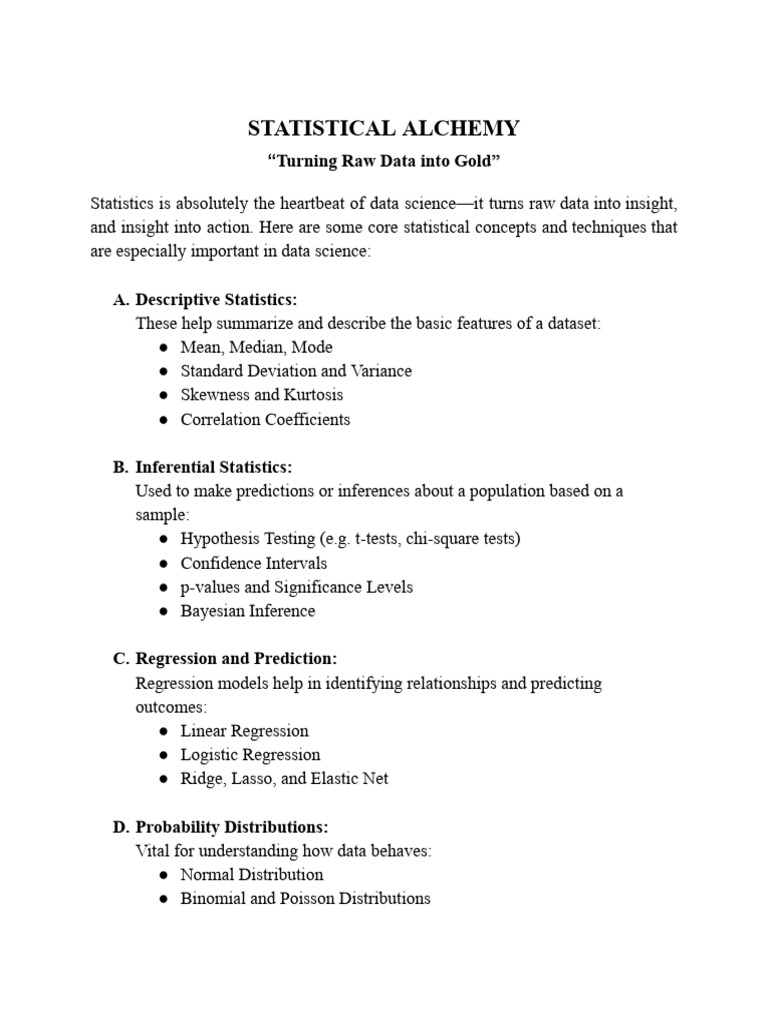 STATISTICAL ALCHEMY

“Turning Raw Data into Gold”

Statistics is absolutely the heartbeat of data science—it turns raw data into insight, and insight into action. Here are some core statistical concepts and techniques that are especially important in data science:

A. Descriptive Statistics:
These help summarize and describe the basic features of a dataset:
● Mean, Median, Mode
● Standard Deviation and Variance
● Skewness and Kurtosis
● Correlation Coefficients

B. Inferential Statistics:
Used to make predictions or inferences about a population based on a sample:
● Hypothesis Testing (e.g. t-tests, chi-square tests)
● Confidence Intervals
● p-values and Significance Levels
● Bayesian Inference

C. Regression and Prediction:
Regression models help in identifying relationships and predicting outcomes:
● Linear Regression
● Logistic Regression
● Ridge, Lasso, and Elastic Net

D. Probability Distributions:
Vital for understanding how data behaves:
● Normal Distribution
● Binomial and Poisson Distributions